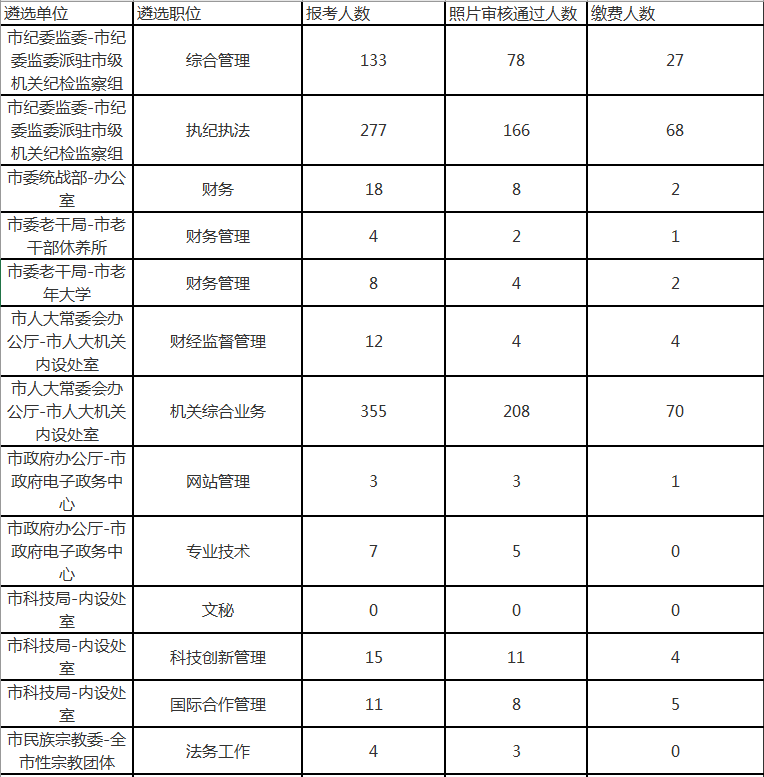 | 遴选单位 | 遴选职位 | 报考人数 | 照片审核通过人数 | 缴费人数 |
|---|---|---|---|---|
| 市纪委监委-市纪委监委派驻市级机关纪检监察组 | 综合管理 | 133 | 78 | 27 |
| 市纪委监委-市纪委监委派驻市级机关纪检监察组 | 执纪执法 | 277 | 166 | 68 |
| 市委统战部-办公室 | 财务 | 18 | 8 | 2 |
| 市委老干局-市老干部休养所 | 财务管理 | 4 | 2 | 1 |
| 市委老干局-市老年大学 | 财务管理 | 8 | 4 | 2 |
| 市人大常委会办公厅-市人大机关内设处室 | 财经监督管理 | 12 | 4 | 4 |
| 市人大常委会办公厅-市人大机关内设处室 | 机关综合业务 | 355 | 208 | 70 |
| 市政府办公厅-市政府电子政务中心 | 网站管理 | 3 | 3 | 1 |
| 市政府办公厅-市政府电子政务中心 | 专业技术 | 7 | 5 | 0 |
| 市科技局-内设处室 | 文秘 | 0 | 0 | 0 |
| 市科技局-内设处室 | 科技创新管理 | 15 | 11 | 4 |
| 市科技局-内设处室 | 国际合作管理 | 11 | 8 | 5 |
| 市民族宗教委-全市性宗教团体 | 法务工作 | 4 | 3 | 0 |